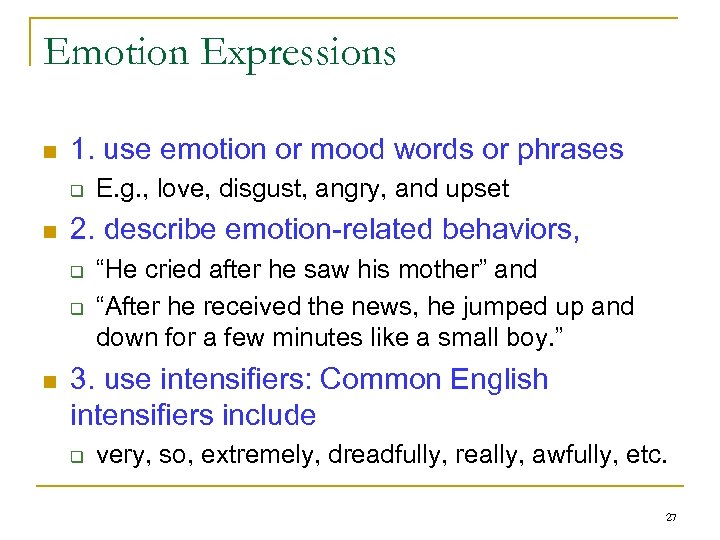 Emotion Expressions

1. use emotion or mood words or phrases

E.g., love, disgust, angry, and upset

2. describe emotion-related behaviors,

“He cried after he saw his mother” and

“After he received the news, he jumped up and down for a few minutes like a small boy.”

3. use intensifiers: Common English intensifiers include

very, so, extremely, dreadfully, really, awfully, etc.

27